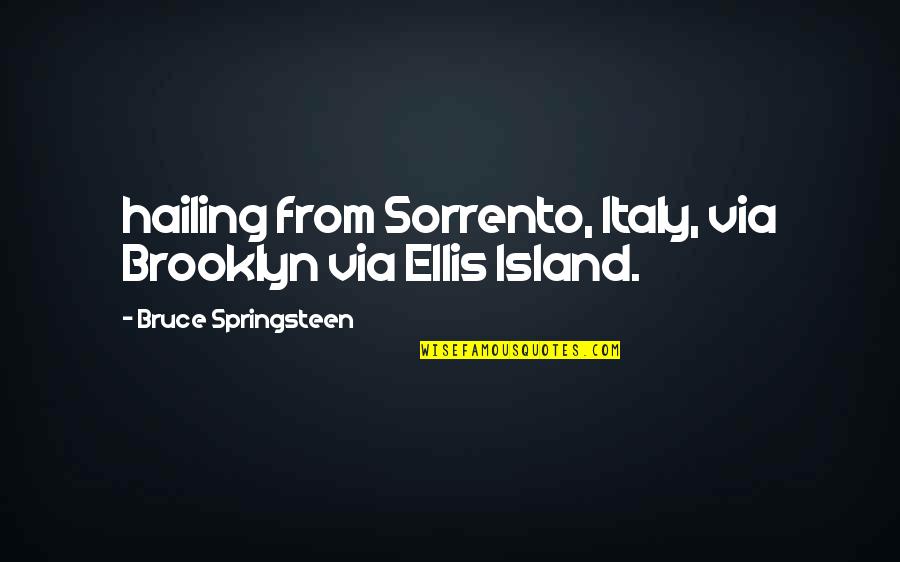 hailing from Sorrento, Italy, via Brooklyn via Ellis Island.

- Bruce Springsteen

WISEFAMOUSQUOTES.COM